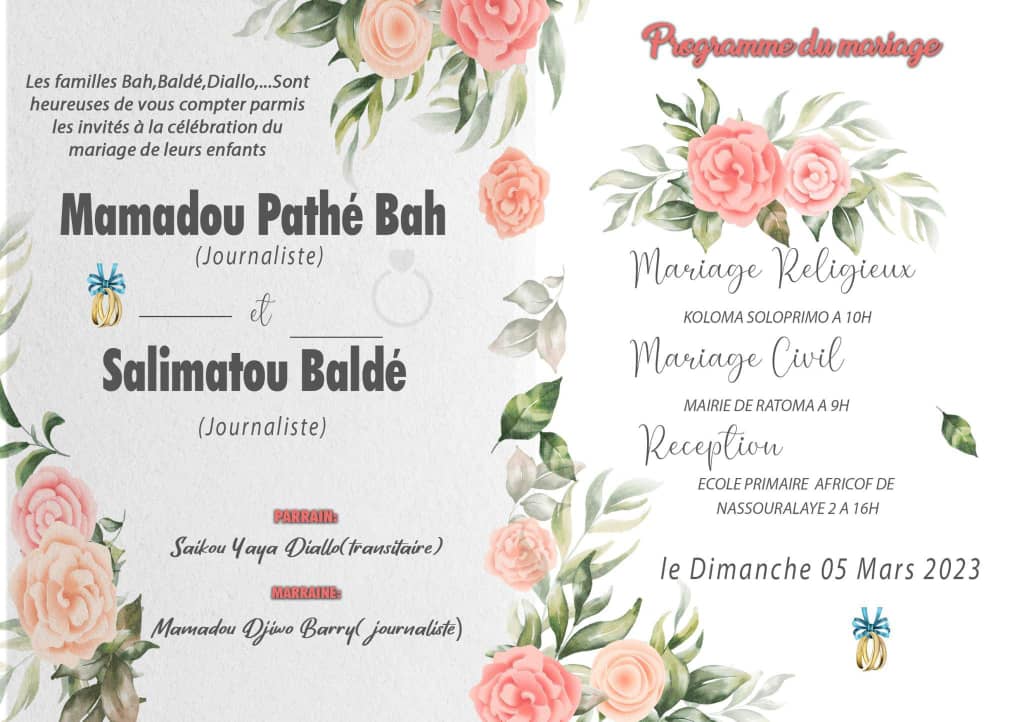 Les familles Bah,Baldé,Diallo,...Sont heureuses de vous compter parmis les invités à la célébration du mariage de leurs enfants

Mamadou Pathé Bah
(Journaliste)

et

Salimatou Baldé
(Journaliste)

PARRAIN:
Saikou Yaya Diallo(transitaire)

MARRAINE:
Mamadou Djiwo Barry( journaliste)

Programme du mariage

Mariage Religieux
KOLOMA SOLOPRIMO A 10H

Mariage Civil
MAIRIE DE RATOMA A 9H

Reception
ECOLE PRIMAIRE AFRICOF DE NASSOURALAYE 2 A 16H

le Dimanche 05 Mars 2023